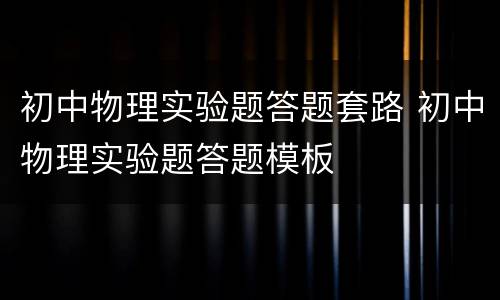 初中物理实验题答题套路 初中物理实验题答题模板